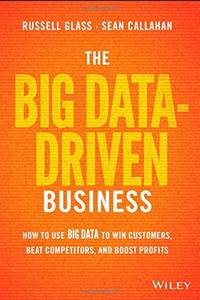 RUSSELL GLASS · SEAN CALLAHAN

THE BIG DATA-DRIVEN BUSINESS

HOW TO USE BIG DATA TO WIN CUSTOMERS, BEAT COMPETITORS, AND BOOST PROFITS

WILEY